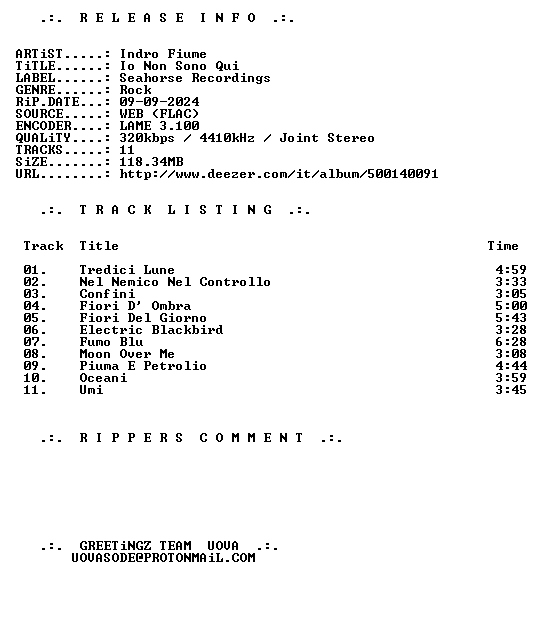 .:. R E L E A S E I N F O .:.

ARTiST.....: Indro Fiume
TiTLE......: Io Non Sono Qui
LABEL......: Seahorse Recordings
GENRE......: Rock
RiP.DATE...: 09-09-2024
SOURCE.....: WEB (FLAC)
ENCODER....: LAME 3.100
QUALiTY....: 320kbps / 4410kHz / Joint Stereo
TRACKS.....: 11
SiZE.......: 118.34MB
URL........: http://www.deezer.com/it/album/500140091

.:. T R A C K L I S T I N G .:.

| Track | Title | Time |
|---|---|---|
| 01. | Tredici Lune | 4:59 |
| 02. | Nel Nemico Nel Controllo | 3:33 |
| 03. | Confini | 3:05 |
| 04. | Fiori D' Ombra | 5:00 |
| 05. | Fiori Del Giorno | 5:43 |
| 06. | Electric Blackbird | 3:28 |
| 07. | Fumo Blu | 6:28 |
| 08. | Moon Over Me | 3:08 |
| 09. | Piuma E Petrolio | 4:44 |
| 10. | Oceani | 3:59 |
| 11. | Umi | 3:45 |

.:. R I P P E R S C O M M E N T .:.

.:. GREETiNGZ TEAM UOVA .:.
UOVASODE@PROTONMAiL.COM